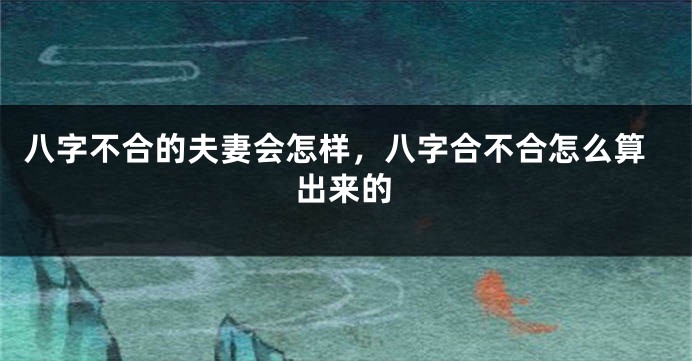 八字不合的夫妻会怎样，八字合不合怎么算出来的